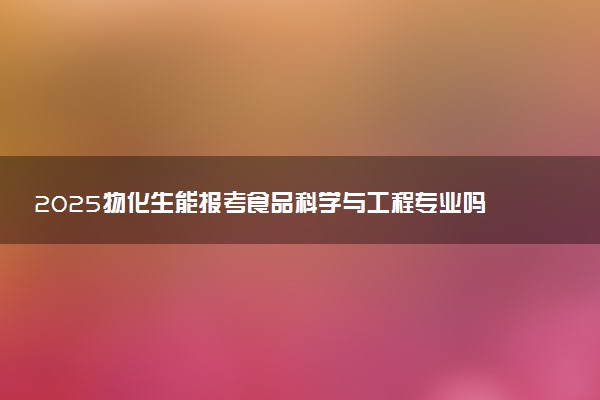 2025物化生能报考食品科学与工程专业吗